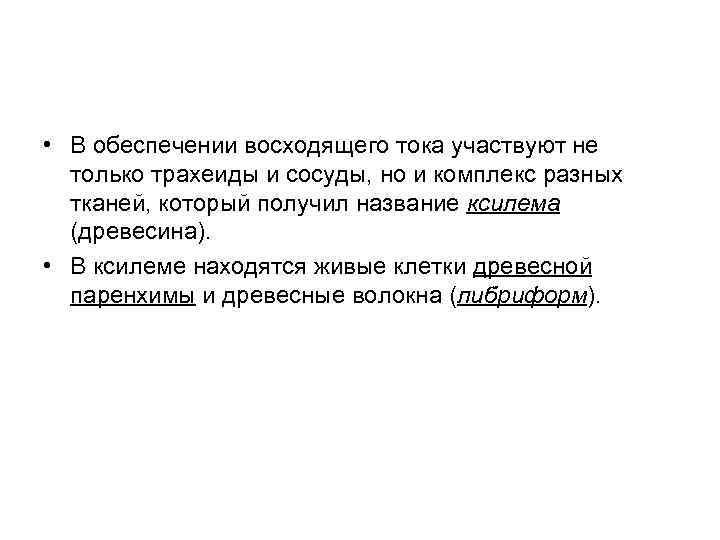 • В обеспечении восходящего тока участвуют не только трахеиды и сосуды, но и комплекс разных тканей, который получил название ксилема (древесина).
• В ксилеме находятся живые клетки древесной паренхимы и древесные волокна (либриформ).